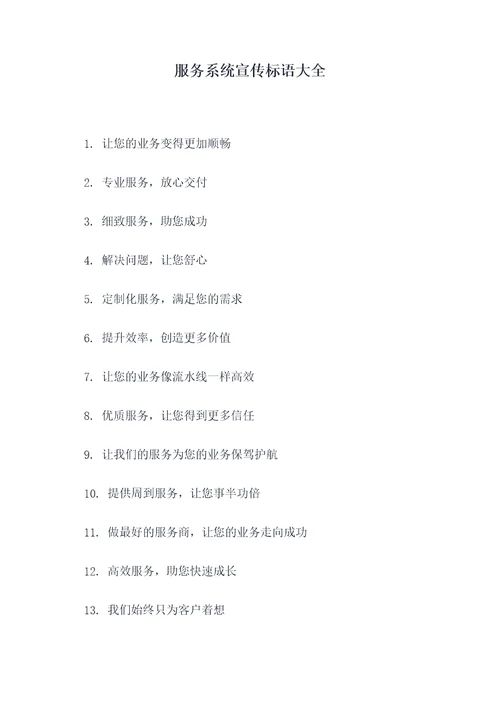 服务系统宣传标语大全

1. 让您的业务变得更加顺畅

2. 专业服务，放心交付

3. 细致服务，助您成功

4. 解决问题，让您舒心

5. 定制化服务，满足您的需求

6. 提升效率，创造更多价值

7. 让您的业务像流水线一样高效

8. 优质服务，让您得到更多信任

9. 让我们的服务为您的业务保驾护航

10. 提供周到服务，让您事半功倍

11. 做最好的服务商，让您的业务走向成功

12. 高效服务，助您快速成长

13. 我们始终只为客户着想